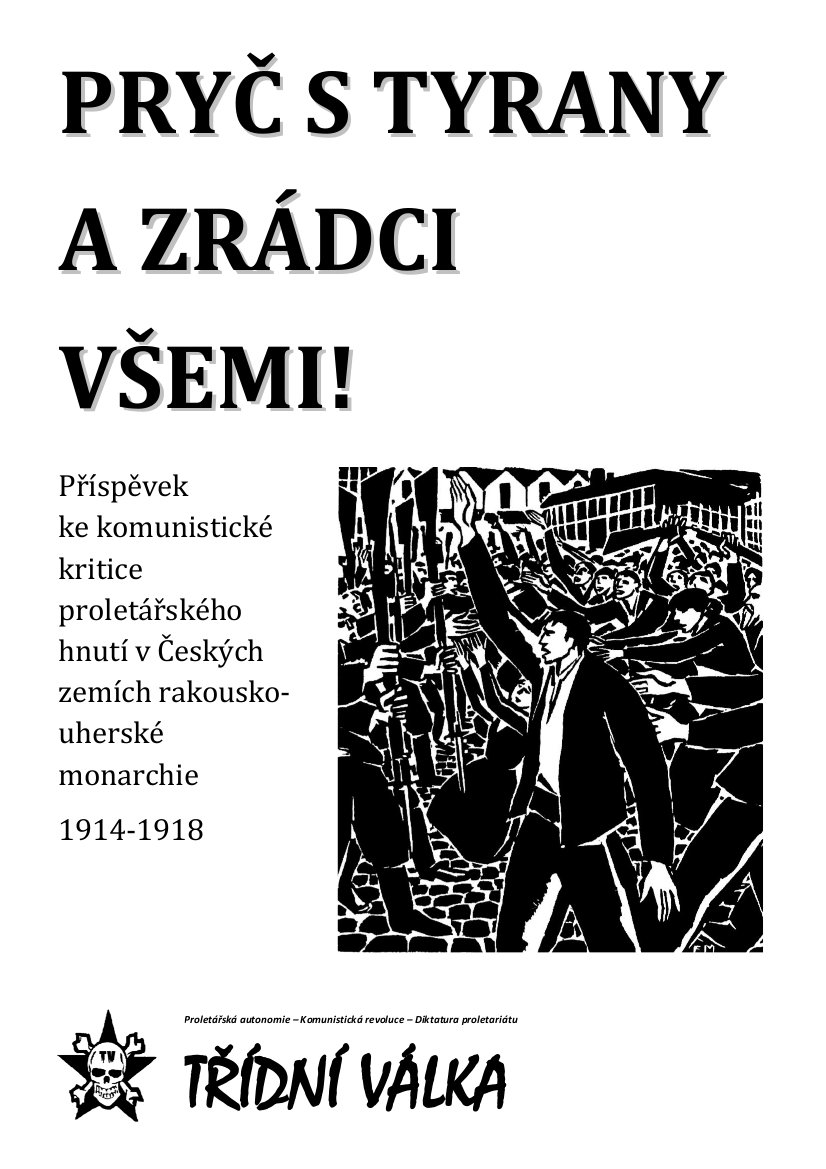 PRYČ S TYRANY A ZRÁDCI VŠEMI!

Příspěvek ke komunistické kritice proletářského hnutí v Českých zemích rakousko-uherské monarchie

1914-1918

FM

Proletářská autonomie – Komunistická revoluce – Diktatura proletariátu

TV

TŘÍDNÍ VÁLKA